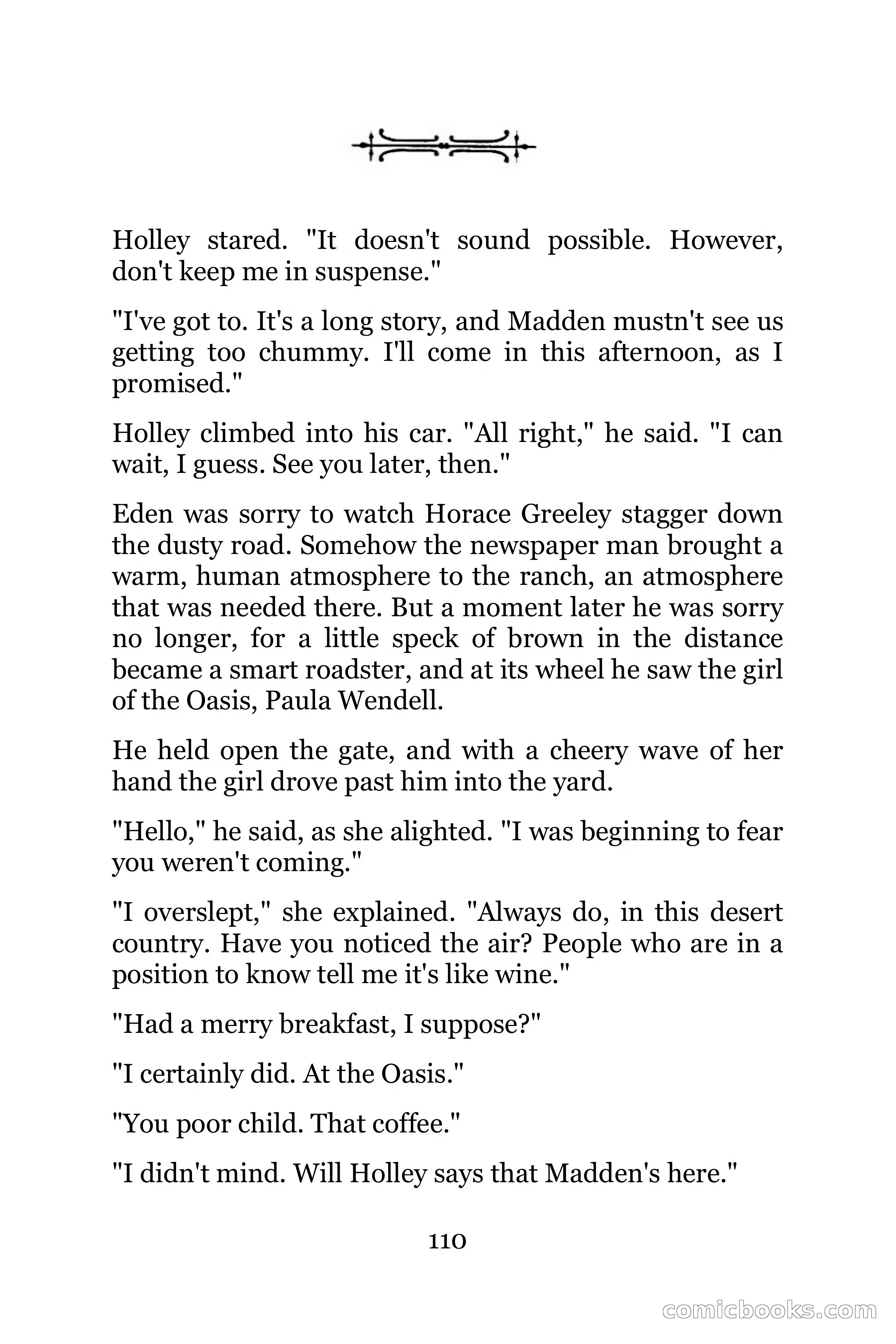 Holley stared. "It doesn't sound possible. However, don't keep me in suspense."

"I've got to. It's a long story, and Madden mustn't see us getting too chummy. I'll come in this afternoon, as I promised."

Holley climbed into his car. "All right," he said. "I can wait, I guess. See you later, then."

Eden was sorry to watch Horace Greeley stagger down the dusty road. Somehow the newspaper man brought a warm, human atmosphere to the ranch, an atmosphere that was needed there. But a moment later he was sorry no longer, for a little speck of brown in the distance became a smart roadster, and at its wheel he saw the girl of the Oasis, Paula Wendell.

He held open the gate, and with a cheery wave of her hand the girl drove past him into the yard.

"Hello," he said, as she alighted. "I was beginning to fear you weren't coming."

"I overslept," she explained. "Always do, in this desert country. Have you noticed the air? People who are in a position to know tell me it's like wine."

"Had a merry breakfast, I suppose?"

"I certainly did. At the Oasis."

"You poor child. That coffee."

"I didn't mind. Will Holley says that Madden's here."

110

comicbooks.com